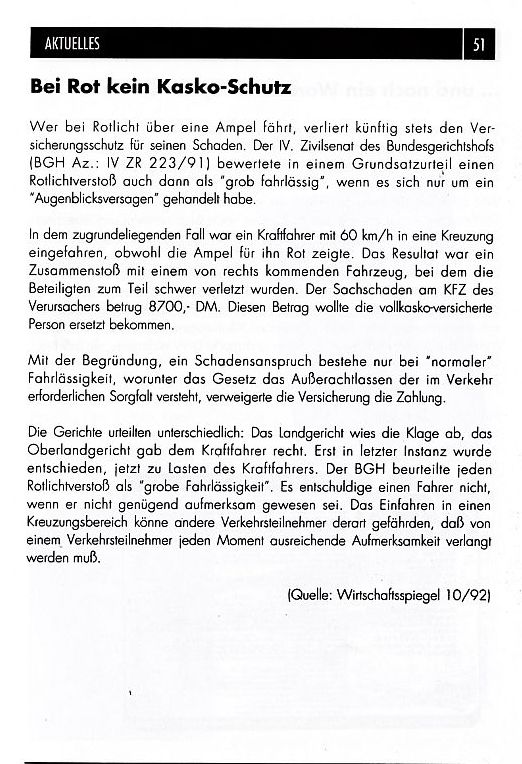 AKTUELLES

51

Bei Rot kein Kasko-Schutz

Wer bei Rotlicht über eine Ampel fährt, verliert künftig stets den Versicherungsschutz für seinen Schaden. Der IV. Zivilsenat des Bundesgerichtshofs (BGH Az.: IV ZR 223/91) bewertete in einem Grundsatzurteil einen Rotlichtverstoß auch dann als "grob fahrlässig", wenn es sich nur um ein "Augenblicksversagen" gehandelt habe.

In dem zugrundeliegenden Fall war ein Kraftfahrer mit 60 km/h in eine Kreuzung eingefahren, obwohl die Ampel für ihn Rot zeigte. Das Resultat war ein Zusammenstoß mit einem von rechts kommenden Fahrzeug, bei dem die Beteiligten zum Teil schwer verletzt wurden. Der Sachschaden am KFZ des Verursachers betrug 8700,- DM. Diesen Betrag wollte die vollkasko-versicherte Person ersetzt bekommen.

Mit der Begründung, ein Schadensanspruch bestehe nur bei "normaler" Fahrlässigkeit, worunter das Gesetz das Außerachtlassen der im Verkehr erforderlichen Sorgfalt versteht, verweigerte die Versicherung die Zahlung.

Die Gerichte urteilten unterschiedlich: Das Landgericht wies die Klage ab, das Oberlandgericht gab dem Kraftfahrer recht. Erst in letzter Instanz wurde entschieden, jetzt zu Lasten des Kraftfahrers. Der BGH beurteilte jeden Rotlichtverstoß als "grobe Fahrlässigkeit". Es entschuldige einen Fahrer nicht, wenn er nicht genügend aufmerksam gewesen sei. Das Einfahren in einen Kreuzungsbereich könne andere Verkehrsteilnehmer derart gefährden, daß von einem Verkehrsteilnehmer jeden Moment ausreichende Aufmerksamkeit verlangt werden muß.

(Quelle: Wirtschaftsspiegel 10/92)